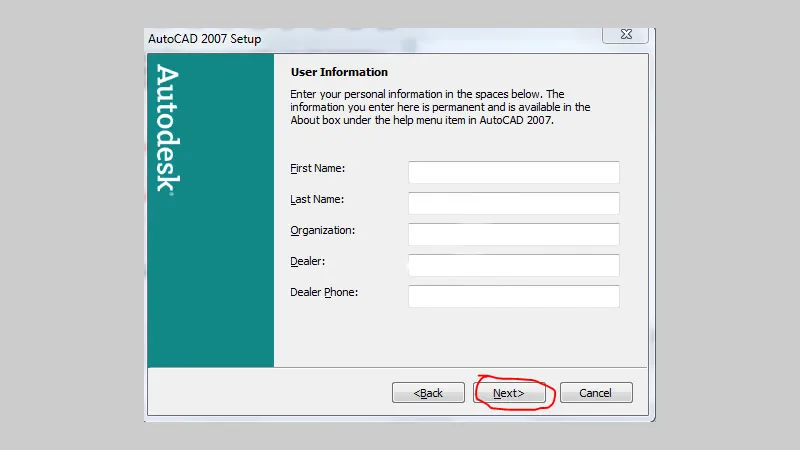 AutoCAD 2007 Setup

Autodesk

User Information

Enter your personal information in the spaces below. The information you enter here is permanent and is available in the About box under the help menu item in AutoCAD 2007.

First Name:

Last Name:

Organization:

Dealer:

Dealer Phone:

<Back

Next>

Cancel